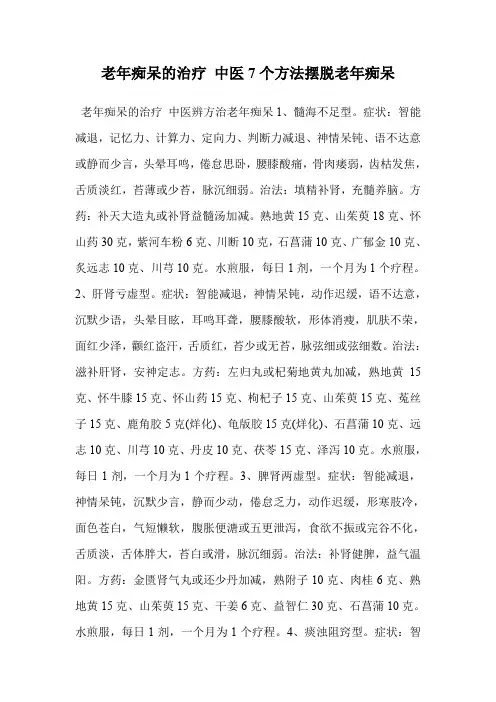 老年痴呆的治疗 中医7个方法摆脱老年痴呆

老年痴呆的治疗 中医辨方治老年痴呆1、髓海不足型。症状：智能减退，记忆力、计算力、定向力、判断力减退、神情呆钝、语不达意或静而少言，头晕耳鸣，倦怠思卧，腰膝酸痛，骨肉痿弱，齿枯发焦，舌质淡红，苔薄或少苔，脉沉细弱。治法：填精补肾，充髓养脑。方药：补天大造丸或补肾益髓汤加减。熟地黄15克、山茱萸18克、怀山药30克，紫河车粉6克、川断10克，石菖蒲10克、广郁金10克、炙远志10克、川芎10克。水煎服，每日1剂，一个月为1个疗程。2、肝肾亏虚型。症状：智能减退，神情呆钝，动作迟缓，语不达意，沉默少语，头晕目眩，耳鸣耳聋，腰膝酸软，形体消瘦，肌肤不荣，面红少泽，颧红盗汗，舌质红，苔少或无苔，脉弦细或弦细数。治法：滋补肝肾，安神定志。方药：左归丸或杞菊地黄丸加减，熟地黄 15克、怀牛膝15克、怀山药15克、枸杞子15克、山茱萸15克、菟丝子15克、鹿角胶5克(烊化)、龟版胶15克(烊化)、石菖蒲10克、远志10克、川芎10克、丹皮10克、茯苓15克、泽泻10克。水煎服，每日1剂，一个月为1个疗程。3、脾肾两虚型。症状：智能减退，神情呆钝，沉默少言，静而少动，倦怠乏力，动作迟缓，形寒肢冷，面色苍白，气短懒软，腹胀便溏或五更泄泻，食欲不振或完谷不化，舌质淡，舌体胖大，苔白或滑，脉沉细弱。治法：补肾健脾，益气温阳。方药：金匮肾气丸或还少丹加减，熟附子10克、肉桂6克、熟地黄15克、山茱萸15克、干姜6克、益智仁30克、石菖蒲10克。水煎服，每日1剂，一个月为1个疗程。4、痰浊阻窍型。症状：智